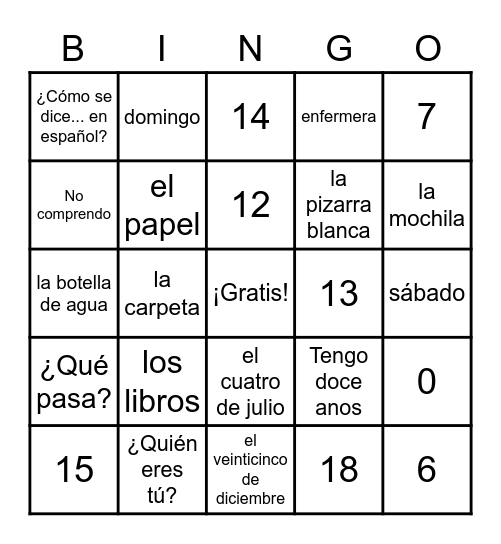 | B | I | N | G | O |
|---|---|---|---|---|
| ¿Cómo se dice... en español? | domingo | 14 | enfermera | 7 |
| No comprendo | el papel | 12 | la pizarra blanca | la mochila |
| la botella de agua | la carpeta | ¡Gratis! | 13 | sábado |
| ¿Qué pasa? | los libros | el cuatro de julio | Tengo doce anos | 0 |
| 15 | ¿Quién eres tú? | el veinticinco de diciembre | 18 | 6 |